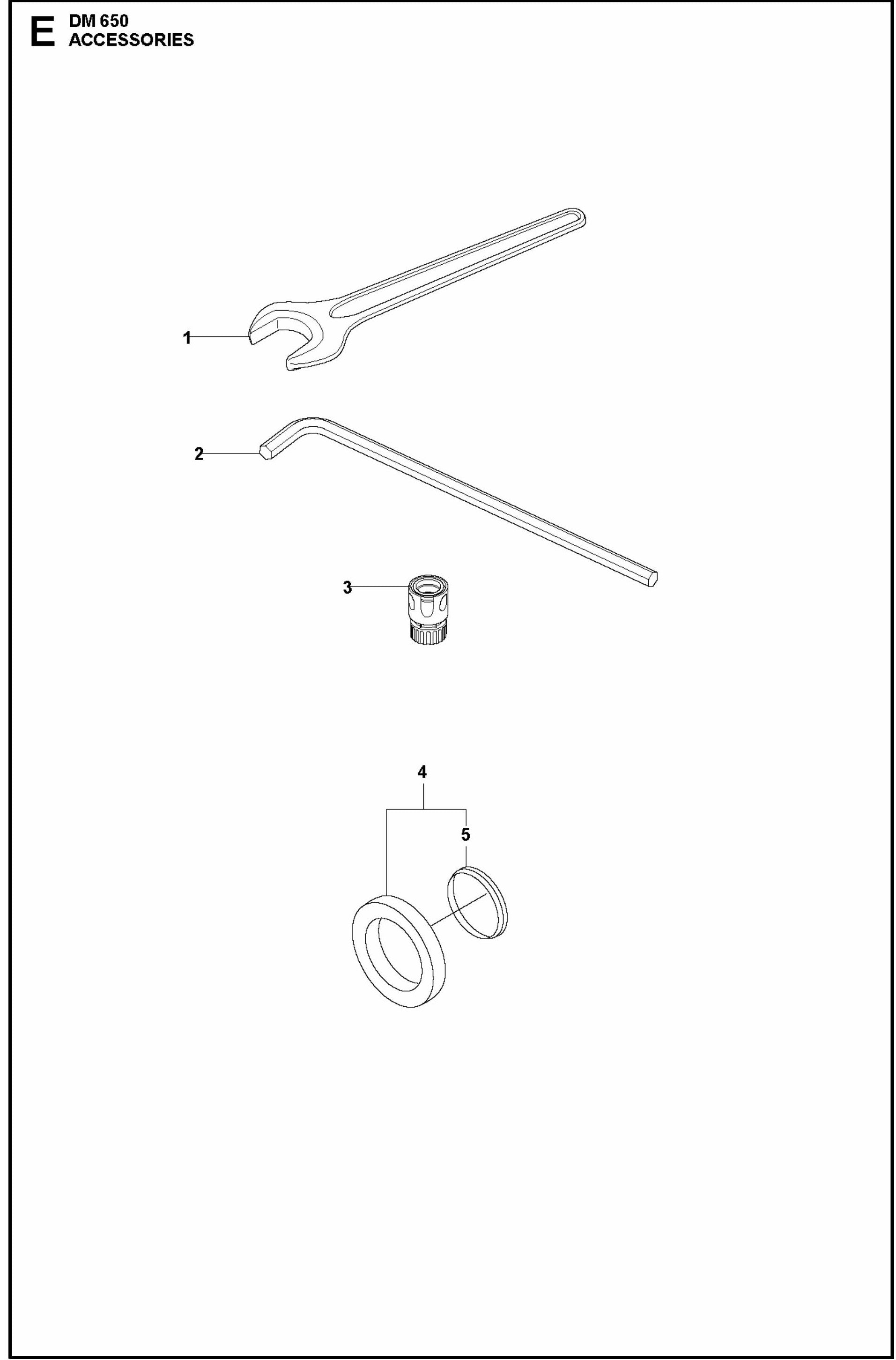 E DM 650
ACCESSORIES

1

2

3

4

5